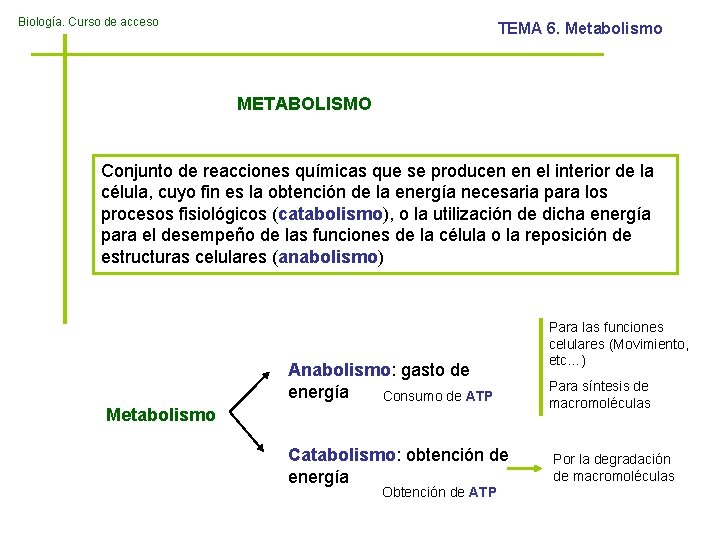 Biología. Curso de acceso

TEMA 6. Metabolismo

METABOLISMO

Conjunto de reacciones químicas que se producen en el interior de la célula, cuyo fin es la obtención de la energía necesaria para los procesos fisiológicos (catabolismo), o la utilización de dicha energía para el desempeño de las funciones de la célula o la reposición de estructuras celulares (anabolismo)

Metabolismo

Anabolismo: gasto de energía

Consumo de ATP

Para las funciones celulares (Movimiento, etc…)

Para síntesis de macromoléculas

Catabolismo: obtención de energía

Obtención de ATP

Por la degradación de macromoléculas